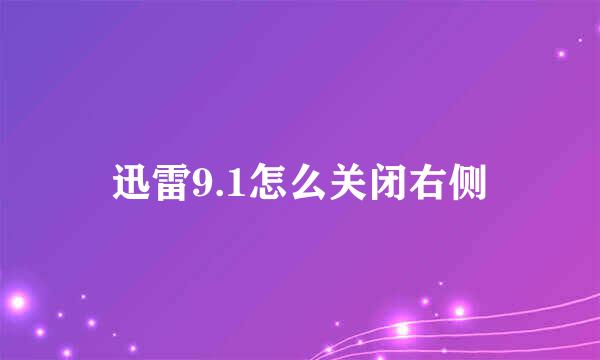 迅雷9.1怎么关闭右侧